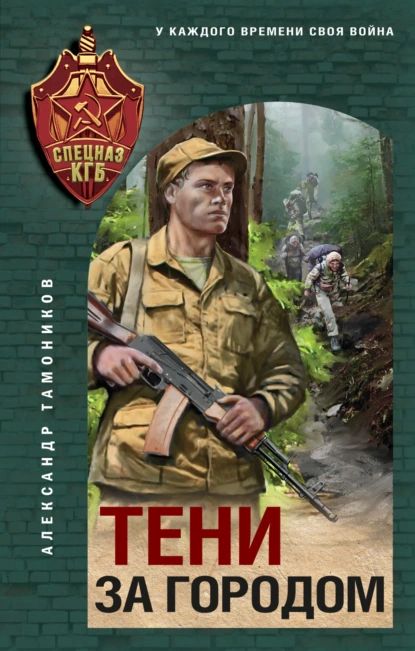 У КАЖДОГО ВРЕМЕНИ СВОЯ ВОЙНА

СПЕЦНАЗ КГБ

АЛЕКСАНДР ТАМОНИКОВ

ТЕНИ ЗА ГОРОДОМ